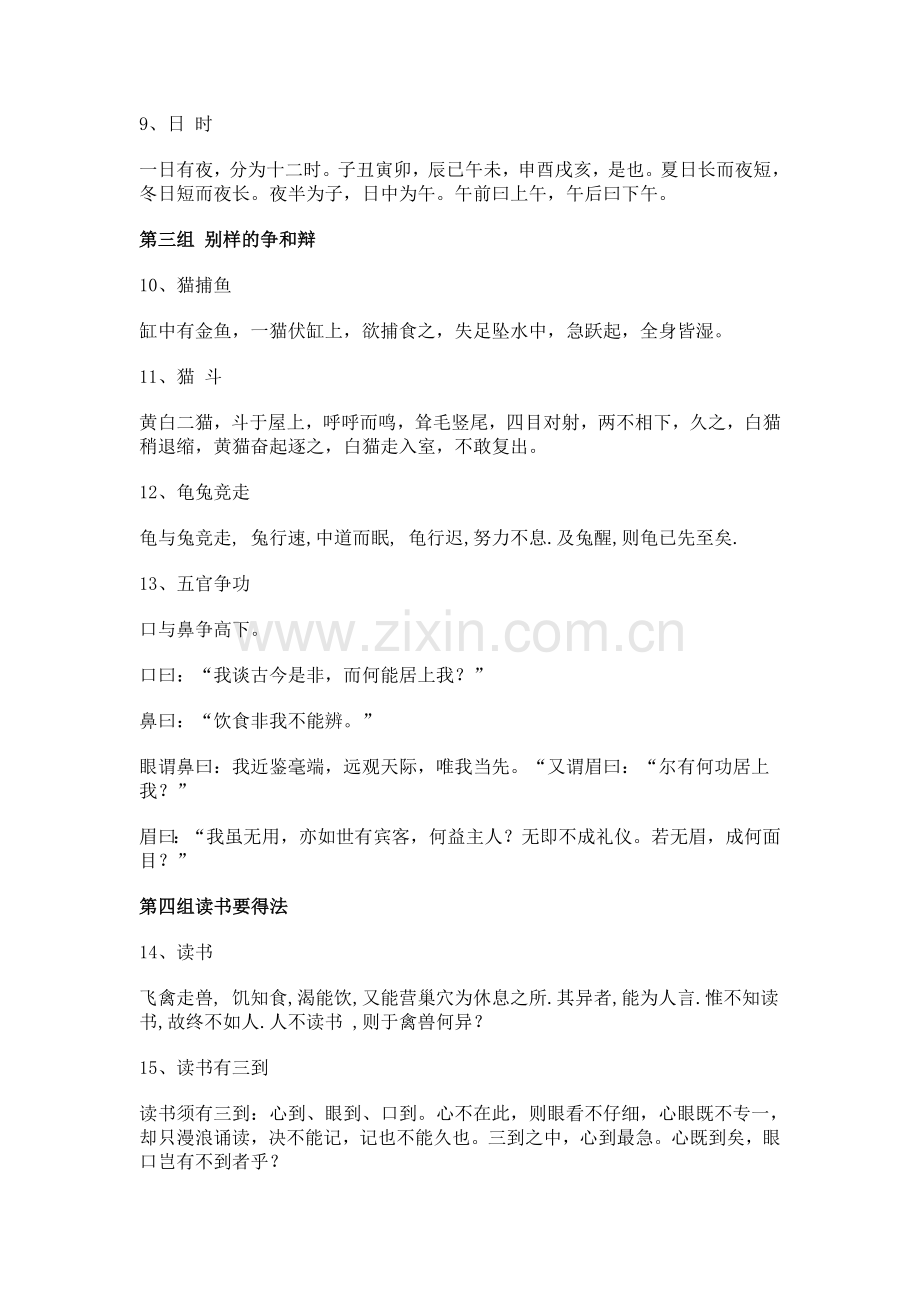 9、日 时

一日有夜，分为十二时。子丑寅卯，辰已午未，申酉戌亥，是也。夏日长而夜短，冬日短而夜长。夜半为子，日中为午。午前曰上午，午后曰下午。

第三组 别样的争和辩

10、猫捕鱼

缸中有金鱼，一猫伏缸上，欲捕食之，失足坠水中，急跃起，全身皆湿。

11、猫 斗

黄白二猫，斗于屋上，呼呼而鸣，耸毛竖尾，四目对射，两不相下，久之，白猫稍退缩，黄猫奋起逐之，白猫走入室，不敢复出。

12、龟兔竞走

龟与兔竞走, 兔行速,中道而眠, 龟行迟,努力不息.及兔醒,则龟已先至矣.

13、五官争功

口与鼻争高下。

www.zixin.com.cn

口曰：“我谈古今是非，而何能居上我？”

鼻曰：“饮食非我不能辨。”

眼谓鼻曰：我近鉴毫端，远观天际，唯我当先。“又谓眉曰：“尔有何功居上我？”

眉曰：“我虽无用，亦如世有宾客，何益主人？无即不成礼仪。若无眉，成何面目？”

第四组读书要得法

14、读书

飞禽走兽, 饥知食,渴能饮,又能营巢穴为休息之所.其异者,能为人言.惟不知读书,故终不如人.人不读书 ,则于禽兽何异？

15、读书有三到

读书须有三到：心到、眼到、口到。心不在此，则眼看不仔细，心眼既不专一，却只漫浪诵读，决不能记，记也不能久也。三到之中，心到最急。心既到矣，眼口岂有不到者乎？